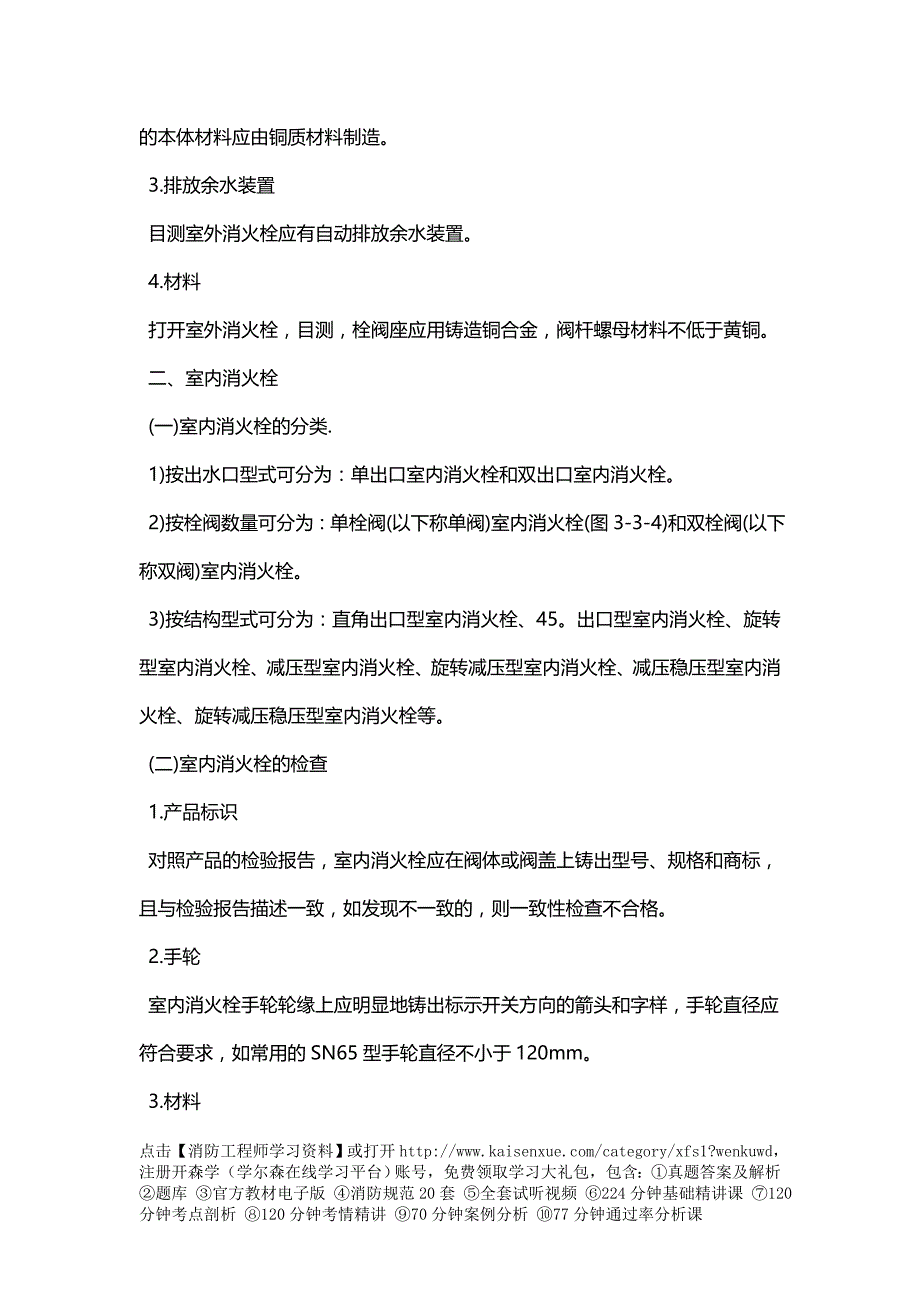 的本体材料应由铜质材料制造。

3.排放余水装置

目测室外消火栓应有自动排放余水装置。

4.材料

打开室外消火栓，目测，栓阀座应用铸造铜合金，阀杆螺母材料不低于黄铜。

二、室内消火栓

(一)室内消火栓的分类.

1)按出水口型式可分为：单出口室内消火栓和双出口室内消火栓。

2)按栓阀数量可分为：单栓阀(以下称单阀)室内消火栓(图 3-3-4)和双栓阀(以下称双阀)室内消火栓。

3)按结构型式可分为：直角出口型室内消火栓、45。出口型室内消火栓、旋转型室内消火栓、减压型室内消火栓、旋转减压型室内消火栓、减压稳压型室内消火栓、旋转减压稳压型室内消火栓等。

(二)室内消火栓的检查

1.产品标识

对照产品的检验报告，室内消火栓应在阀体或阀盖上铸出型号、规格和商标，且与检验报告描述一致，如发现不一致的，则一致性检查不合格。

2.手轮

室内消火栓手轮轮缘上应明显地铸出标示开关方向的箭头和字样，手轮直径应符合要求，如常用的 SN65 型手轮直径不小于 120mm。

3.材料

点击【消防工程师学习资料】或打开 http://www.kaisenxue.com/category/xfs1?wenkuwd，注册开森学（学尔森在线学习平台）账号，免费领取学习大礼包，包含：①真题答案及解析 ②题库 ③官方教材电子版 ④消防规范 20 套 ⑤全套试听视频 ⑥224 分钟基础精讲课 ⑦120 分钟考点剖析 ⑧120 分钟考情精讲 ⑨70 分钟案例分析 ⑩77 分钟通过率分析课